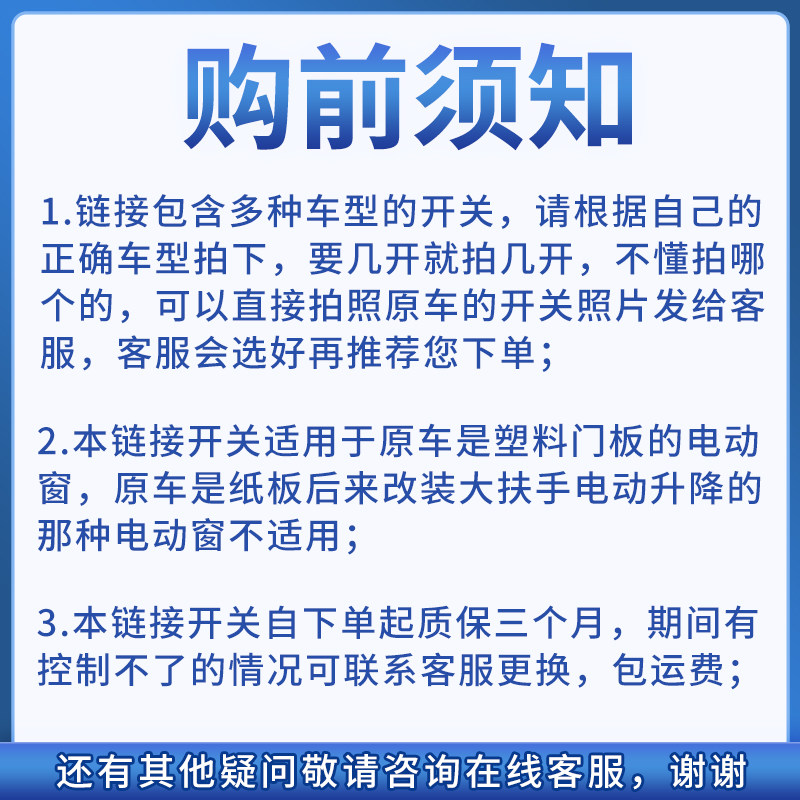 购前须知

1.链接包含多种车型的开关，请根据自己的正确车型拍下，要几开就拍几开，不懂拍哪个的，可以直接拍照原车的开关照片发给客服，客服会选好再推荐您下单；

2.本链接开关适用于原车是塑料门板的电动窗，原车是纸板后来改装大扶手电动升降的那种电动窗不适用；

3.本链接开关自下单起质保三个月，期间有控制不了的情况可联系客服更换，包运费；

还有其他疑问敬请咨询在线客服，谢谢